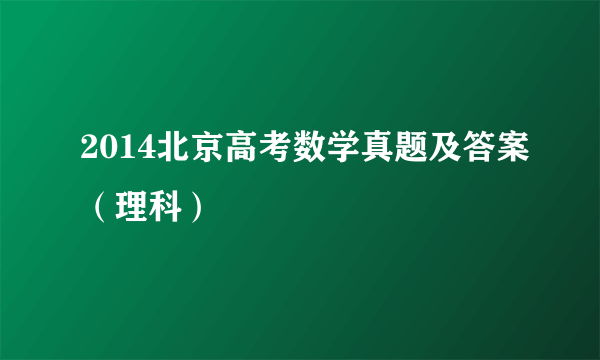 2014北京高考数学真题及答案（理科）